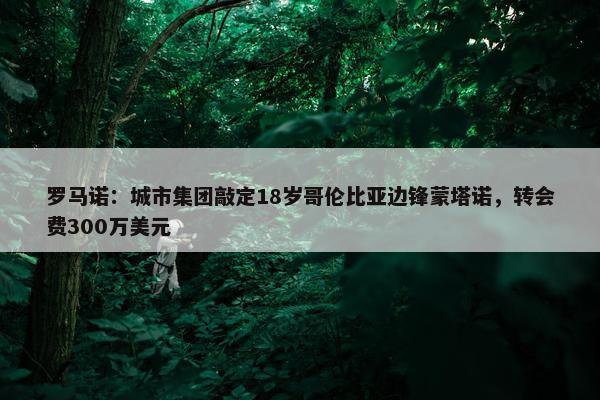 罗马诺：城市集团敲定18岁哥伦比亚边锋蒙塔诺，转会费300万美元